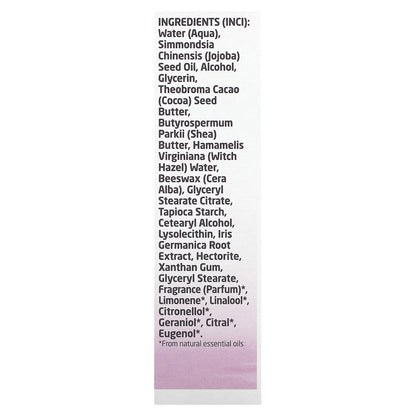 INGREDIENTS (INCI): Water (Aqua), Simmondsia Chinensis (Jojoba) Seed Oil, Alcohol, Glycerin, Theobroma Cacao (Cocoa) Seed Butter, Butyrospermum Parkii (Shea) Butter, Hamamelis Virginiana (Witch Hazel) Water, Beeswax (Cera Alba), Glyceryl Stearate Citrate, Tapioca Starch, Cetearyl Alcohol, Lysolecithin, Iris Germanica Root Extract, Hectorite, Xanthan Gum, Glyceryl Stearate, Fragrance (Parfum)*, Limonene*, Linalool*, Citronellol*, Geraniol*, Citral*, Eugenol*.

*From natural essential oils